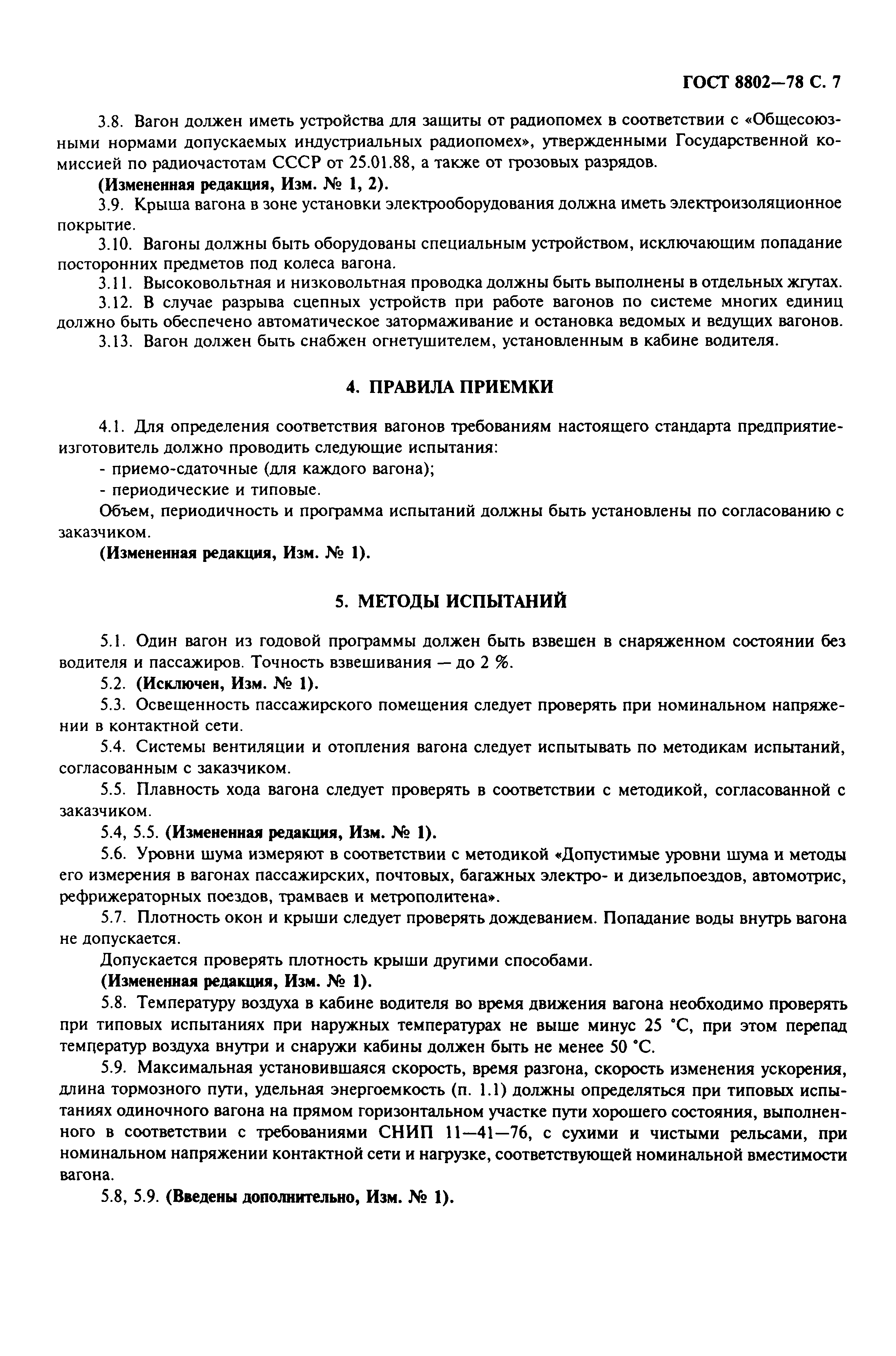 ГОСТ 8802—78 С. 7

3.8. Вагон должен иметь устройства для защиты от радиопомех в соответствии с «Общесоюзными нормами допускаемых индустриальных радиопомех», утвержденными Государственной комиссией по радиочастотам СССР от 25.01.88, а также от грозовых разрядов.

(Измененная редакция, Изм. № 1, 2).

3.9. Крыша вагона в зоне установки электрооборудования должна иметь электроизоляционное покрытие.

3.10. Вагоны должны быть оборудованы специальным устройством, исключающим попадание посторонних предметов под колеса вагона.

3.11. Высоковольтная и низковольтная проводка должны быть выполнены в отдельных жгутах.

3.12. В случае разрыва сцепных устройств при работе вагонов по системе многих единиц должно быть обеспечено автоматическое затормаживание и остановка ведомых и ведущих вагонов.

3.13. Вагон должен быть снабжен огнетушителем, установленным в кабине водителя.

4. ПРАВИЛА ПРИЕМКИ

4.1. Для определения соответствия вагонов требованиям настоящего стандарта предприятие-изготовитель должно проводить следующие испытания:

- приемо-сдаточные (для каждого вагона);

- периодические и типовые.

Объем, периодичность и программа испытаний должны быть установлены по согласованию с заказчиком.

(Измененная редакция, Изм. № 1).

5. МЕТОДЫ ИСПЫТАНИЙ

5.1. Один вагон из годовой программы должен быть взвешен в снаряженном состоянии без водителя и пассажиров. Точность взвешивания — до 2 %.

5.2. (Исключен, Изм. № 1).

5.3. Освещенность пассажирского помещения следует проверять при номинальном напряжении в контактной сети.

5.4. Системы вентиляции и отопления вагона следует испытывать по методикам испытаний, согласованным с заказчиком.

5.5. Плавность хода вагона следует проверять в соответствии с методикой, согласованной с заказчиком.

5.4, 5.5. (Измененная редакция, Изм. № 1).

5.6. Уровни шума измеряют в соответствии с методикой «Допустимые уровни шума и методы его измерения в вагонах пассажирских, почтовых, багажных электро- и дизельпоездов, автомотрис, рефрижераторных поездов, трамваев и метрополитена».

5.7. Плотность окон и крыши следует проверять дождеванием. Попадание воды внутрь вагона не допускается.

Допускается проверять плотность крыши другими способами.

(Измененная редакция, Изм. № 1).

5.8. Температуру воздуха в кабине водителя во время движения вагона необходимо проверять при типовых испытаниях при наружных температурах не выше минус 25 °С, при этом перепад температур воздуха внутри и снаружи кабины должен быть не менее 50 °С.

5.9. Максимальная установившаяся скорость, время разгона, скорость изменения ускорения, длина тормозного пути, удельная энергоемкость (п. 1.1) должны определяться при типовых испытаниях одиночного вагона на прямом горизонтальном участке пути хорошего состояния, выполненного в соответствии с требованиями СНИП 11—41—76, с сухими и чистыми рельсами, при номинальном напряжении контактной сети и нагрузке, соответствующей номинальной вместимости вагона.

5.8, 5.9. (Введены дополнительно, Изм. № 1).